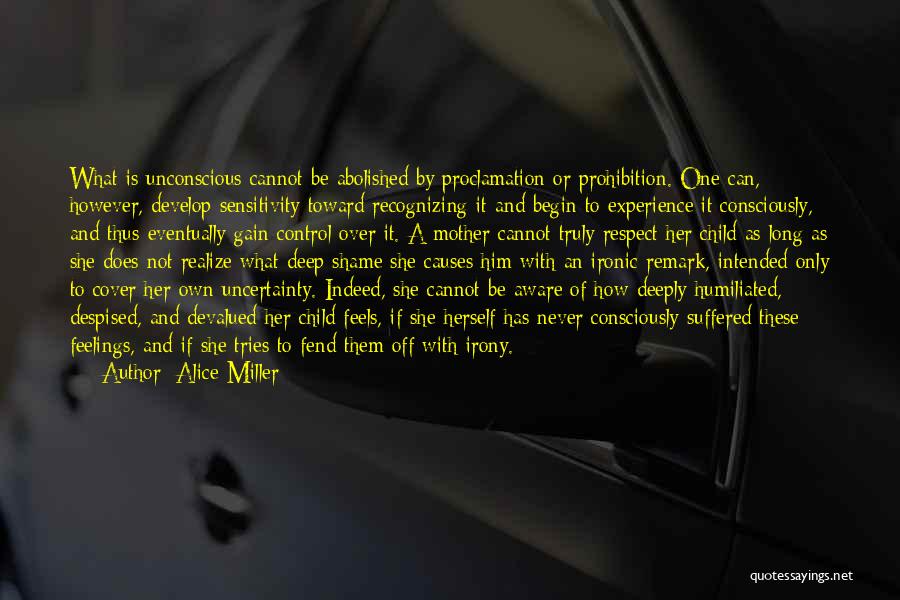 What is unconscious cannot be abolished by proclamation or prohibition. One can, however, develop sensitivity toward recognizing it and begin to experience it consciously, and thus eventually gain control over it. A mother cannot truly respect her child as long as she does not realize what deep shame she causes him with an ironic remark, intended only to cover her own uncertainty. Indeed, she cannot be aware of how deeply humiliated, despised, and devalued her child feels, if she herself has never consciously suffered these feelings, and if she tries to fend them off with irony.

Author: Alice Miller

quotessayings.net